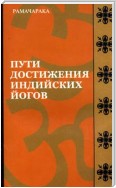 РАМАЧАРАКА

ПУТИ ДОСТИЖЕНИЯ ИНДИЙСКИХ ЙОГОВ